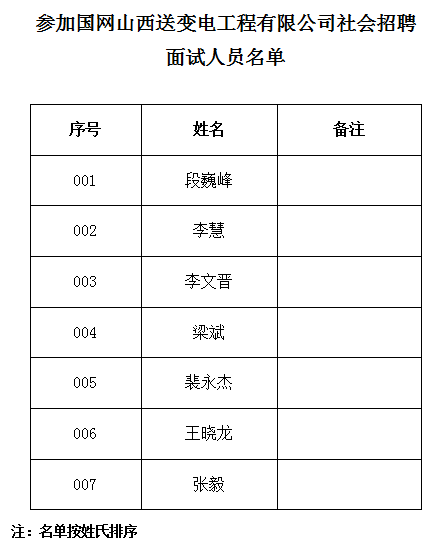 参加国网山西送变电工程有限公司社会招聘面试人员名单

| 序号 | 姓名 | 备注 |
|---|---|---|
| 001 | 段巍峰 | |
| 002 | 李慧 | |
| 003 | 李文晋 | |
| 004 | 梁斌 | |
| 005 | 裴永杰 | |
| 006 | 王晓龙 | |
| 007 | 张毅 | |

注：名单按姓氏排序